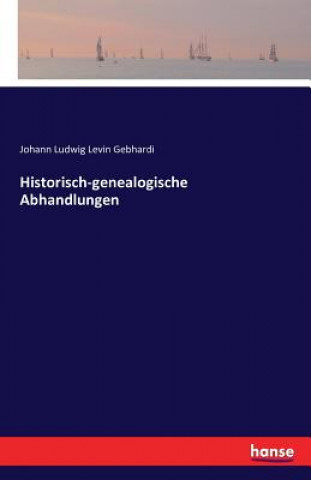 Johann Ludwig Levin Gebhardi

Historisch-genealogische Abhandlungen

hanse